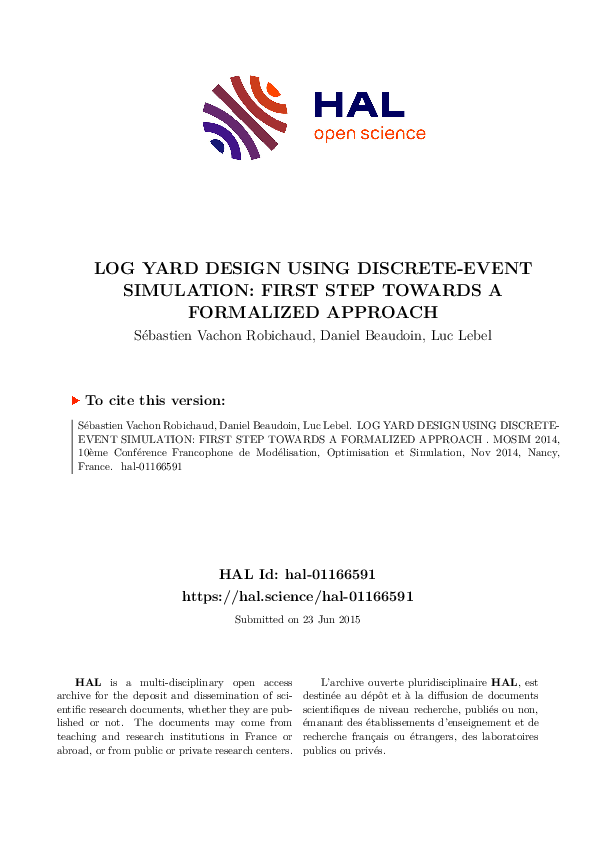 HAL
open science

LOG YARD DESIGN USING DISCRETE-EVENT SIMULATION: FIRST STEP TOWARDS A FORMALIZED APPROACH

Sébastien Vachon Robichaud, Daniel Beaudoin, Luc Lebel

To cite this version:

Sébastien Vachon Robichaud, Daniel Beaudoin, Luc Lebel. LOG YARD DESIGN USING DISCRETE-EVENT SIMULATION: FIRST STEP TOWARDS A FORMALIZED APPROACH . MOSIM 2014, 10ème Conférence Francophone de Modélisation, Optimisation et Simulation, Nov 2014, Nancy, France. hal-01166591

HAL Id: hal-01166591
https://hal.science/hal-01166591

Submitted on 23 Jun 2015

HAL is a multi-disciplinary open access archive for the deposit and dissemination of scientific research documents, whether they are published or not. The documents may come from teaching and research institutions in France or abroad, or from public or private research centers.

L'archive ouverte pluridisciplinaire HAL, est destinée au dépôt et à la diffusion de documents scientifiques de niveau recherche, publiés ou non, émanant des établissements d'enseignement et de recherche français ou étrangers, des laboratoires publics ou privés.